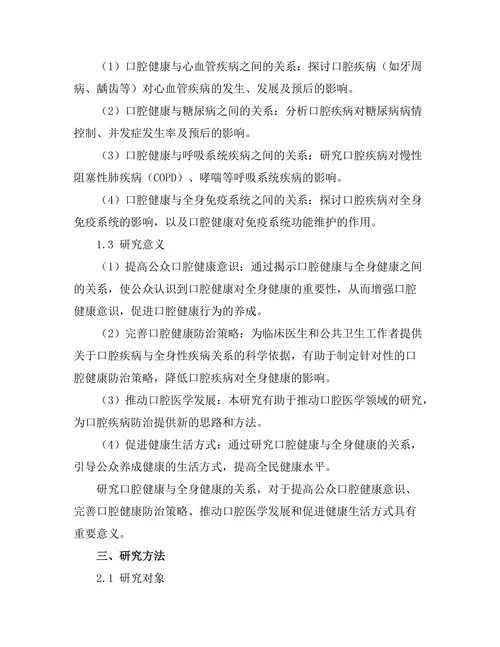 （1）口腔健康与心血管疾病之间的关系：探讨口腔疾病（如牙周病、龋齿等）对心血管疾病的发生、发展及预后的影响。

（2）口腔健康与糖尿病之间的关系：分析口腔疾病对糖尿病病情控制、并发症发生率及预后的影响。

（3）口腔健康与呼吸系统疾病之间的关系：研究口腔疾病对慢性阻塞性肺疾病（COPD）、哮喘等呼吸系统疾病的影响。

（4）口腔健康与全身免疫系统之间的关系：探讨口腔疾病对全身免疫系统的影响，以及口腔健康对免疫系统功能维护的作用。

1.3 研究意义

（1）提高公众口腔健康意识：通过揭示口腔健康与全身健康之间的关系，使公众认识到口腔健康对全身健康的重要性，从而增强口腔健康意识，促进口腔健康行为的养成。

（2）完善口腔健康防治策略：为临床医生和公共卫生工作者提供关于口腔疾病与全身性疾病关系的科学依据，有助于制定针对性的口腔健康防治策略，降低口腔疾病对全身健康的影响。

（3）推动口腔医学发展：本研究有助于推动口腔医学领域的研究，为口腔疾病防治提供新的思路和方法。

（4）促进健康生活方式：通过研究口腔健康与全身健康的关系，引导公众养成健康的生活方式，提高全民健康水平。

研究口腔健康与全身健康的关系，对于提高公众口腔健康意识、完善口腔健康防治策略、推动口腔医学发展和促进健康生活方式具有重要意义。

三、研究方法

2.1 研究对象